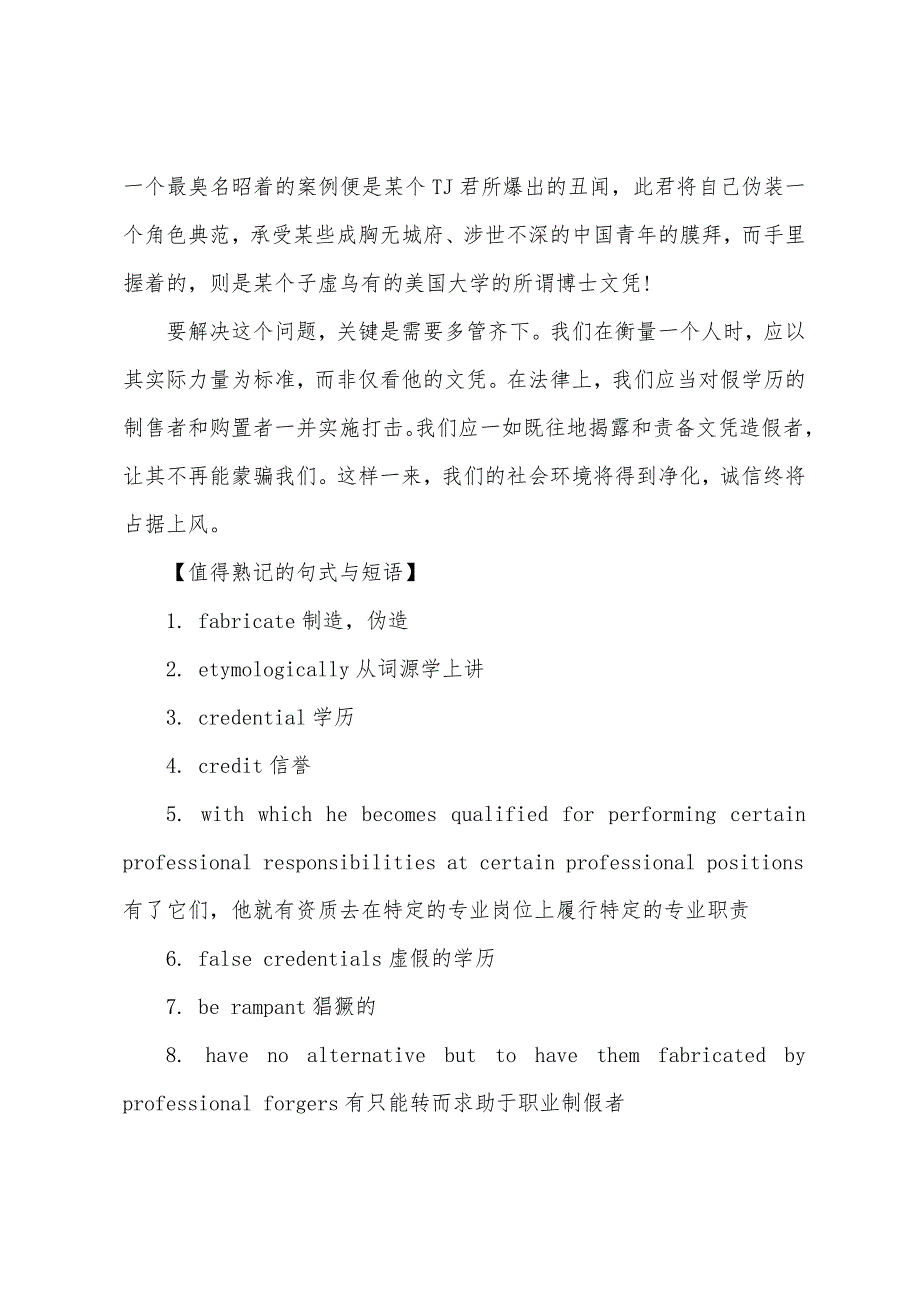 一个最臭名昭着的案例便是某个TJ君所爆出的丑闻，此君将自己伪装一个角色典范，承受某些成胸无城府、涉世不深的中国青年的膜拜，而手里握着的，则是某个子虚乌有的美国大学的所谓博士文凭！

要解决这个问题，关键是需要多管齐下。我们在衡量一个人时，应以其实际力量为标准，而非仅看他的文凭。在法律上，我们应当对假学历的制售者和购置者一并实施打击。我们应一如既往地揭露和责备文凭造假者，让其不再能蒙骗我们。这样一来，我们的社会环境将得到净化，诚信终将占据上风。

【值得熟记的句式与短语】

1. fabricate 制造，伪造

2. etymologically 从词源学上讲

3. credential 学历

4. credit 信誉

5. with which he becomes qualified for performing certain professional responsibilities at certain professional positions 有了它们，他就有资质去在特定的专业岗位上履行特定的专业职责

6. false credentials 虚假的学历

7. be rampant 猖獗的

8. have no alternative but to have them fabricated by professional forgers 有只能转而求助于职业制假者